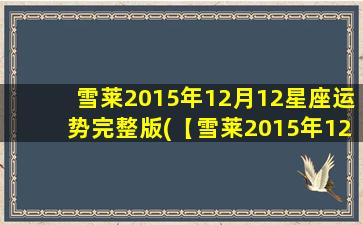 雪莱2015年12月12星座运势完整版(【雪莱2015年12